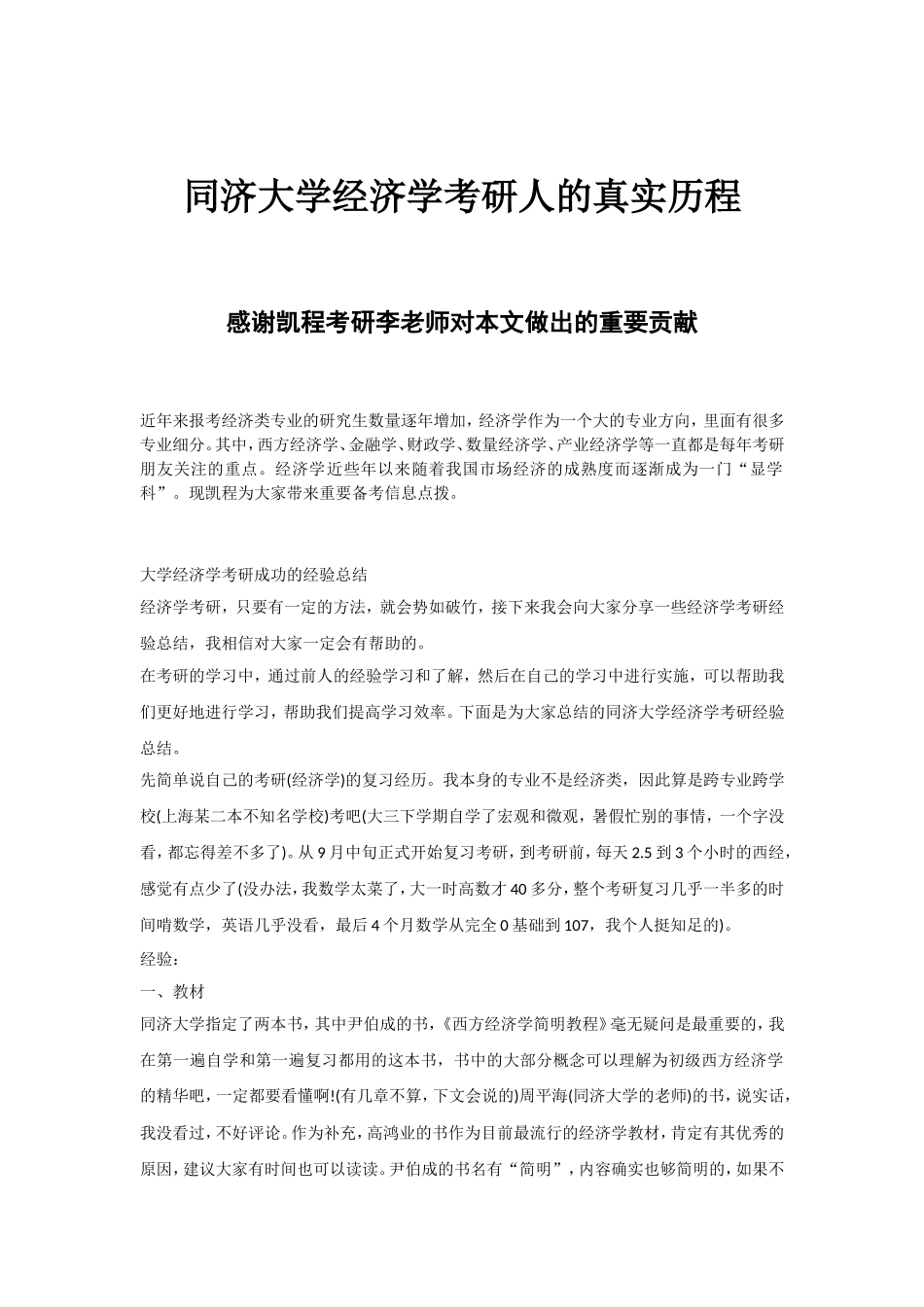 同济大学经济学考研人的真实历程

感谢凯程考研李老师对本文做出的重要贡献

近年来报考经济类专业的研究生数量逐年增加，经济学作为一个大的专业方向，里面有很多专业细分。其中，西方经济学、金融学、财政学、数量经济学、产业经济学等一直都是每年考研朋友关注的重点。经济学近些年以来随着我国市场经济的成熟度而逐渐成为一门“显学科”。现凯程为大家带来重要备考信息点拨。

大学经济学考研成功的经验总结

经济学考研，只要有一定的方法，就会势如破竹，接下来我会向大家分享一些经济学考研经验总结，我相信对大家一定会有帮助的。

在考研的学习中，通过前人的经验学习和了解，然后在自己的学习中进行实施，可以帮助我们更好地进行学习，帮助我们提高学习效率。下面是为大家总结的同济大学经济学考研经验总结。

先简单说自己的考研(经济学)的复习经历。我本身的专业不是经济类，因此算是跨专业跨学校(上海某二本不知名学校)考吧(大三下学期自学了宏观和微观，暑假忙别的事情，一个字没看，都忘得差不多了)。从9月中旬正式开始复习考研，到考研前，每天2.5到3个小时的西经，感觉有点少了(没办法，我数学太菜了，大一时高数才40多分，整个考研复习几乎一半多的时间啃数学，英语几乎没看，最后4个月数学从完全0基础到107，我个人挺知足的)。

经验：

一、教材

同济大学指定了两本书，其中尹伯成的书，《西方经济学简明教程》毫无疑问是最重要的，我在第一遍自学和第一遍复习都用的这本书，书中的大部分概念可以理解为初级西方经济学的精华吧，一定都要看懂啊!(有几章不算，下文会说的)周平海(同济大学的老师)的书，说实话，我没看过，不好评论。作为补充，高鸿业的书作为目前最流行的经济学教材，肯定有其优秀的原因，建议大家有时间也可以读读。尹伯成的书名有“简明”，内容确实也够简明的，如果不